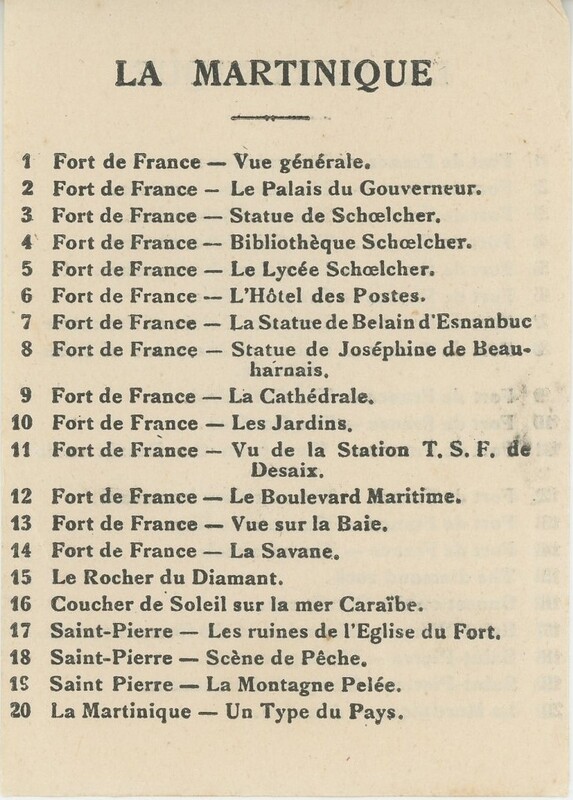 LA MARTINIQUE

1 Fort de France — Vue générale.
2 Fort de France — Le Palais du Gouverneur.
3 Fort de France — Statue de Schœlcher.
4 Fort de France — Bibliothèque Schœlcher.
5 Fort de France — Le Lycée Schœlcher.
6 Fort de France — L'Hôtel des Postes.
7 Fort de France — La Statue de Belain d'Esnanbuc
8 Fort de France — Statue de Joséphine de Beauharnais.
9 Fort de France — La Cathédrale.
10 Fort de France — Les Jardins.
11 Fort de France — Vu de la Station T. S. F. de Desaix.
12 Fort de France — Le Boulevard Maritime.
13 Fort de France — Vue sur la Baie.
14 Fort de France — La Savane.
15 Le Rocher du Diamant.
16 Coucher de Soleil sur la mer Caraïbe.
17 Saint-Pierre — Les ruines de l'Eglise du Fort.
18 Saint-Pierre — Scène de Pêche.
19 Saint Pierre — La Montagne Pelée.
20 La Martinique — Un Type du Pays.